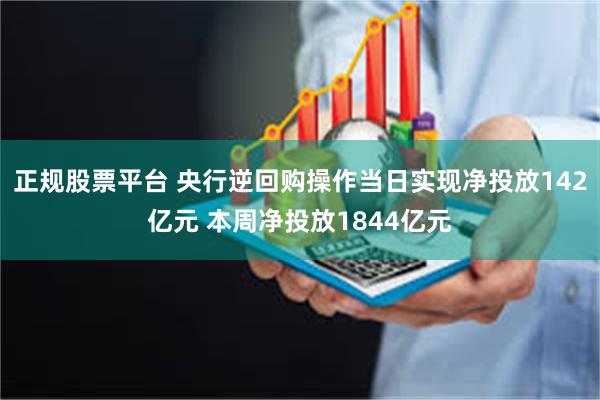 正规股票平台 央行逆回购操作当日实现净投放142亿元 本周净投放1844亿元